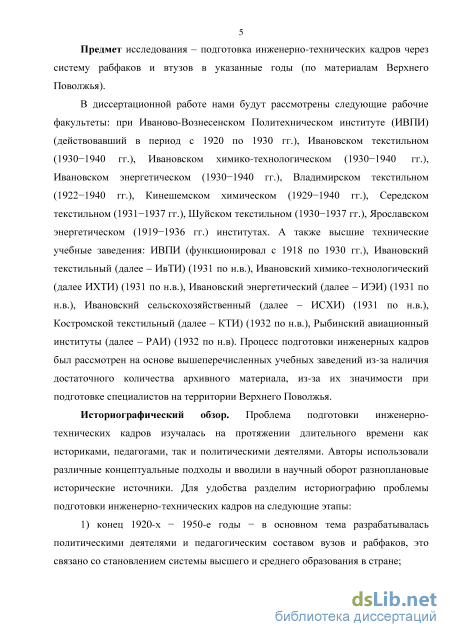 5

Предмет исследования – подготовка инженерно-технических кадров через систему рабфаков и втузов в указанные годы (по материалам Верхнего Поволжья).

В диссертационной работе нами будут рассмотрены следующие рабочие факультеты: при Иваново-Вознесенском Политехническом институте (ИВПИ) (действовавший в период с 1920 по 1930 гг.), Ивановском текстильном (1930−1940 гг.), Ивановском химико-технологическом (1930−1940 гг.), Ивановском энергетическом (1930−1940 гг.), Владимирском текстильном (1922−1940 гг.), Кинешемском химическом (1929−1940 гг.), Середском текстильном (1931−1937 гг.), Шуйском текстильном (1930−1937 гг.), Ярославском энергетическом (1919−1936 гг.) институтах. А также высшие технические учебные заведения: ИВПИ (функционировал с 1918 по 1930 гг.), Ивановский текстильный (далее – ИвТИ) (1931 по н.в.), Ивановский химико-технологический (далее ИХТИ) (1931 по н.в.), Ивановский энергетический (далее – ИЭИ) (1931 по н.в.), Ивановский сельскохозяйственный (далее – ИСХИ) (1931 по н.в.), Костромской текстильный (далее – КТИ) (1932 по н.в.), Рыбинский авиационный институты (далее – РАИ) (1932 по н.в). Процесс подготовки инженерных кадров был рассмотрен на основе вышеперечисленных учебных заведений из-за наличия достаточного количества архивного материала, из-за их значимости при подготовке специалистов на территории Верхнего Поволжья.

Историографический обзор. Проблема подготовки инженерно-технических кадров изучалась на протяжении длительного времени как историками, педагогами, так и политическими деятелями. Авторы использовали различные концептуальные подходы и вводили в научный оборот разноплановые исторические источники. Для удобства разделим историографию проблемы подготовки инженерно-технических кадров на следующие этапы:

1) конец 1920-х − 1950-е годы − в основном тема разрабатывалась политическими деятелями и педагогическим составом вузов и рабфаков, это связано со становлением системы высшего и среднего образования в стране;

dsLib.net
библиотека диссертаций